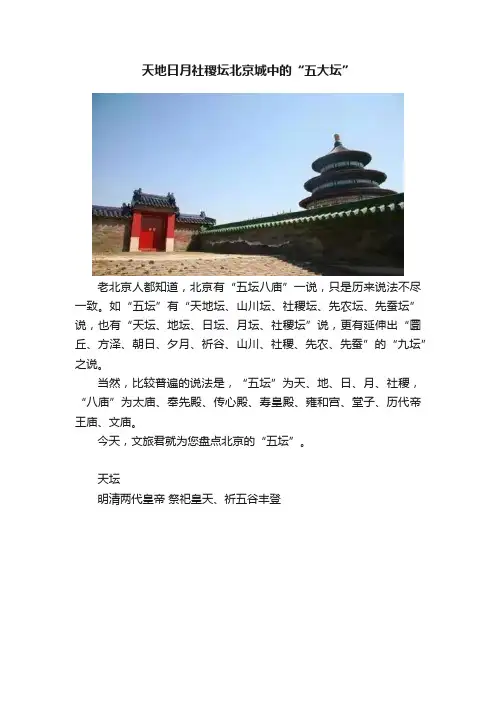 天地日月社稷坛北京城中的“五大坛”

老北京人都知道，北京有“五坛八庙”一说，只是历来说法不尽一致。如“五坛”有“天地坛、山川坛、社稷坛、先农坛、先蚕坛”说，也有“天坛、地坛、日坛、月坛、社稷坛”说，更有延伸出“圜丘、方泽、朝日、夕月、祈谷、山川、社稷、先农、先蚕”的“九坛”之说。

当然，比较普遍的说法是，“五坛”为天、地、日、月、社稷，“八庙”为太庙、奉先殿、传心殿、寿皇殿、雍和宫、堂子、历代帝王庙、文庙。

今天，文旅君就为您盘点北京的“五坛”。

天坛

明清两代皇帝 祭祀皇天、祈五谷丰登